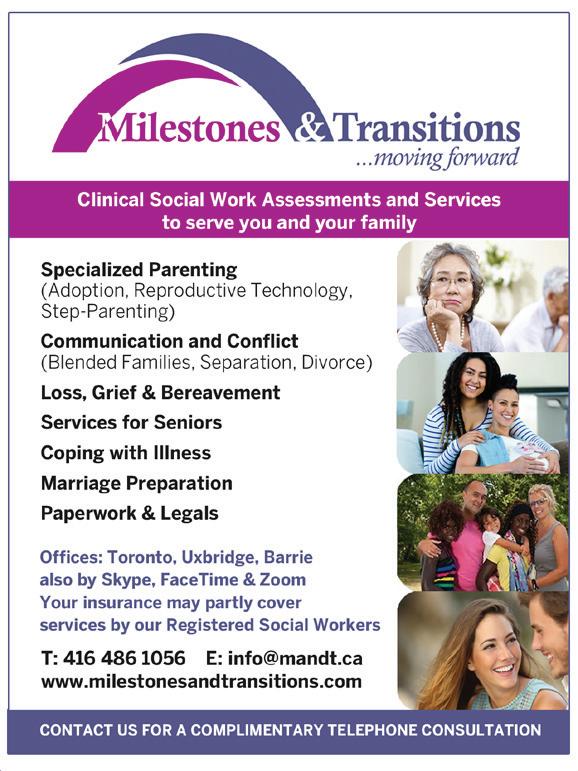 Milestones & Transitions
...moving forward

Clinical Social Work Assessments and Services to serve you and your family

Specialized Parenting
(Adoption, Reproductive Technology, Step-Parenting)

Communication and Conflict
(Blended Families, Separation, Divorce)

Loss, Grief & Bereavement

Services for Seniors

Coping with Illness

Marriage Preparation

Paperwork & Legals

Offices: Toronto, Uxbridge, Barrie
also by Skype, FaceTime & Zoom
Your insurance may partly cover services by our Registered Social Workers

T: 416 486 1056 E: info@mandt.ca
www.milestonesandtransitions.com

CONTACT US FOR A COMPLIMENTARY TELEPHONE CONSULTATION